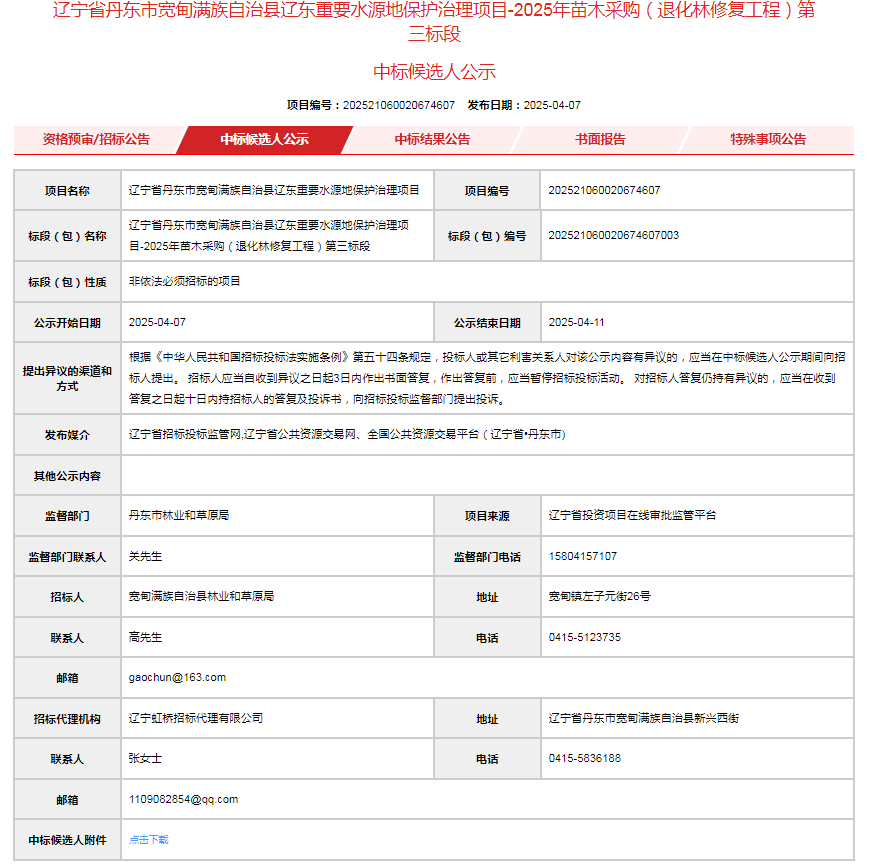 辽宁省丹东市宽甸满族自治县辽东重要水源地保护治理项目-2025年苗木采购（退化林修复工程）第三标段

中标候选人公示

项目编号：202521060020674607　发布日期：2025-04-07

资格预审/招标公告　中标候选人公示　中标结果公告　书面报告　特殊事项公告

| 项目名称 | 辽宁省丹东市宽甸满族自治县辽东重要水源地保护治理项目 | 项目编号 | 202521060020674607 |
|---|---|---|---|
| 标段（包）名称 | 辽宁省丹东市宽甸满族自治县辽东重要水源地保护治理项目-2025年苗木采购（退化林修复工程）第三标段 | 标段（包）编号 | 202521060020674607003 |
| 标段（包）性质 | 非依法必须招标的项目 | | |
| 公示开始日期 | 2025-04-07 | 公示结束日期 | 2025-04-11 |
| 提出异议的渠道和方式 | 根据《中华人民共和国招标投标法实施条例》第五十四条规定，投标人或其它利害关系人对该公示内容有异议的，应当在中标候选人公示期间向招标人提出。 招标人应当自收到异议之日起3日内作出书面答复，作出答复前，应当暂停招标投标活动。 对招标人答复仍持有异议的，应当在收到答复之日起十日内持招标人的答复及投诉书，向招标投标监督部门提出投诉。 | | |
| 发布媒介 | 辽宁省招标投标监管网,辽宁省公共资源交易网、全国公共资源交易平台（辽宁省•丹东市） | | |
| 其他公示内容 | | | |
| 监督部门 | 丹东市林业和草原局 | 项目来源 | 辽宁省投资项目在线审批监管平台 |
| 监督部门联系人 | 关先生 | 监督部门电话 | 15804157107 |
| 招标人 | 宽甸满族自治县林业和草原局 | 地址 | 宽甸镇左子元街26号 |
| 联系人 | 高先生 | 电话 | 0415-5123735 |
| 邮箱 | gaochun@163.com | | |
| 招标代理机构 | 辽宁虹桥招标代理有限公司 | 地址 | 辽宁省丹东市宽甸满族自治县新兴西街 |
| 联系人 | 张女士 | 电话 | 0415-5836188 |
| 邮箱 | 1109082854@qq.com | | |
| 中标候选人附件 | 点击下载 | | |